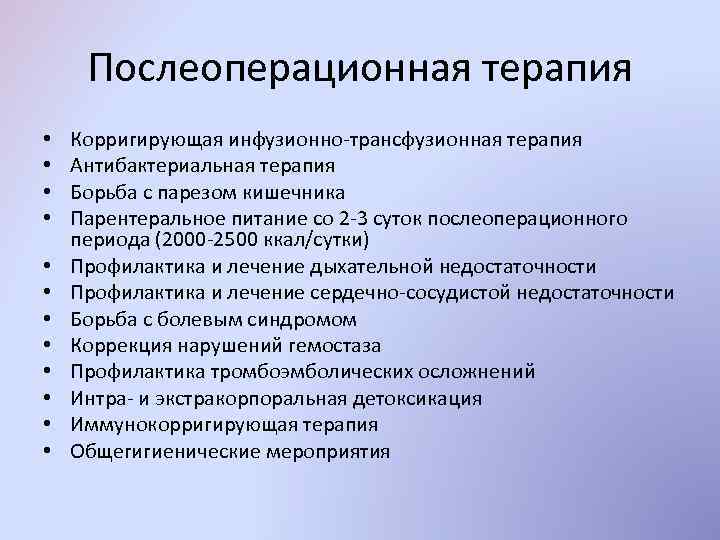 Послеоперационная терапия

• Корригирующая инфузионно-трансфузионная терапия
• Антибактериальная терапия
• Борьба с парезом кишечника
• Парентеральное питание со 2-3 суток послеоперационного периода (2000-2500 ккал/сутки)
• Профилактика и лечение дыхательной недостаточности
• Профилактика и лечение сердечно-сосудистой недостаточности
• Борьба с болевым синдромом
• Коррекция нарушений гемостаза
• Профилактика тромбоэмболических осложнений
• Интра- и экстракорпоральная детоксикация
• Иммунокорригирующая терапия
• Общегигиенические мероприятия